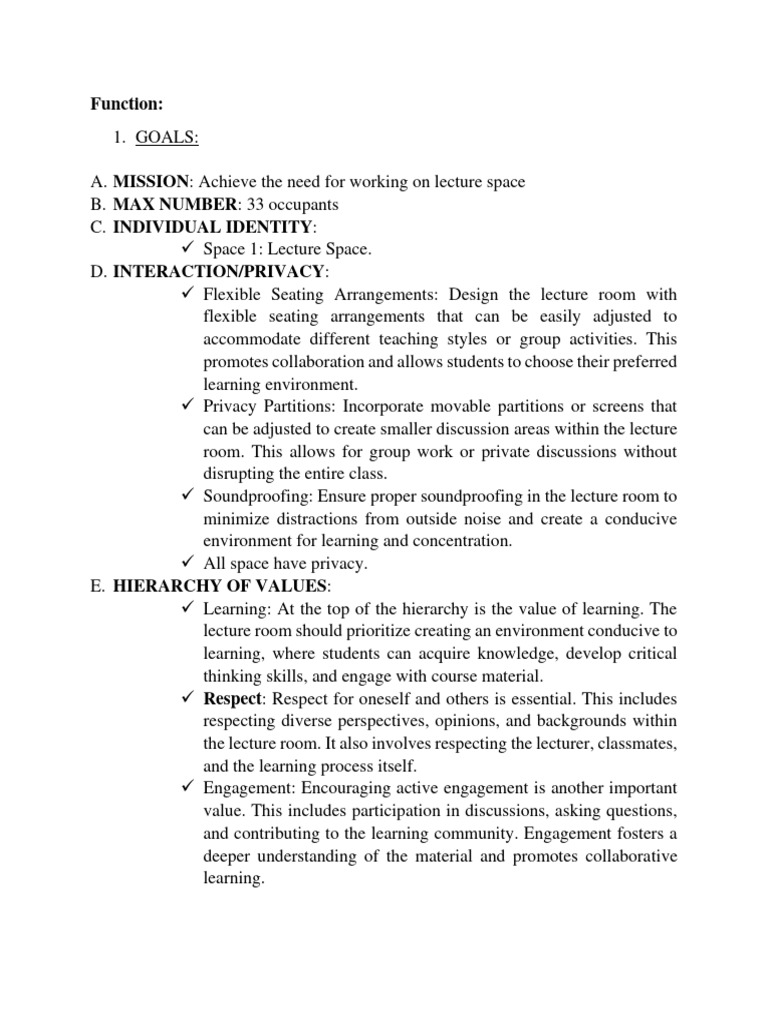 Function:

1. GOALS:

A. MISSION: Achieve the need for working on lecture space
B. MAX NUMBER: 33 occupants
C. INDIVIDUAL IDENTITY:
✓ Space 1: Lecture Space.
D. INTERACTION/PRIVACY:
✓ Flexible Seating Arrangements: Design the lecture room with flexible seating arrangements that can be easily adjusted to accommodate different teaching styles or group activities. This promotes collaboration and allows students to choose their preferred learning environment.
✓ Privacy Partitions: Incorporate movable partitions or screens that can be adjusted to create smaller discussion areas within the lecture room. This allows for group work or private discussions without disrupting the entire class.
✓ Soundproofing: Ensure proper soundproofing in the lecture room to minimize distractions from outside noise and create a conducive environment for learning and concentration.
✓ All space have privacy.
E. HIERARCHY OF VALUES:
✓ Learning: At the top of the hierarchy is the value of learning. The lecture room should prioritize creating an environment conducive to learning, where students can acquire knowledge, develop critical thinking skills, and engage with course material.
✓ Respect: Respect for oneself and others is essential. This includes respecting diverse perspectives, opinions, and backgrounds within the lecture room. It also involves respecting the lecturer, classmates, and the learning process itself.
✓ Engagement: Encouraging active engagement is another important value. This includes participation in discussions, asking questions, and contributing to the learning community. Engagement fosters a deeper understanding of the material and promotes collaborative learning.